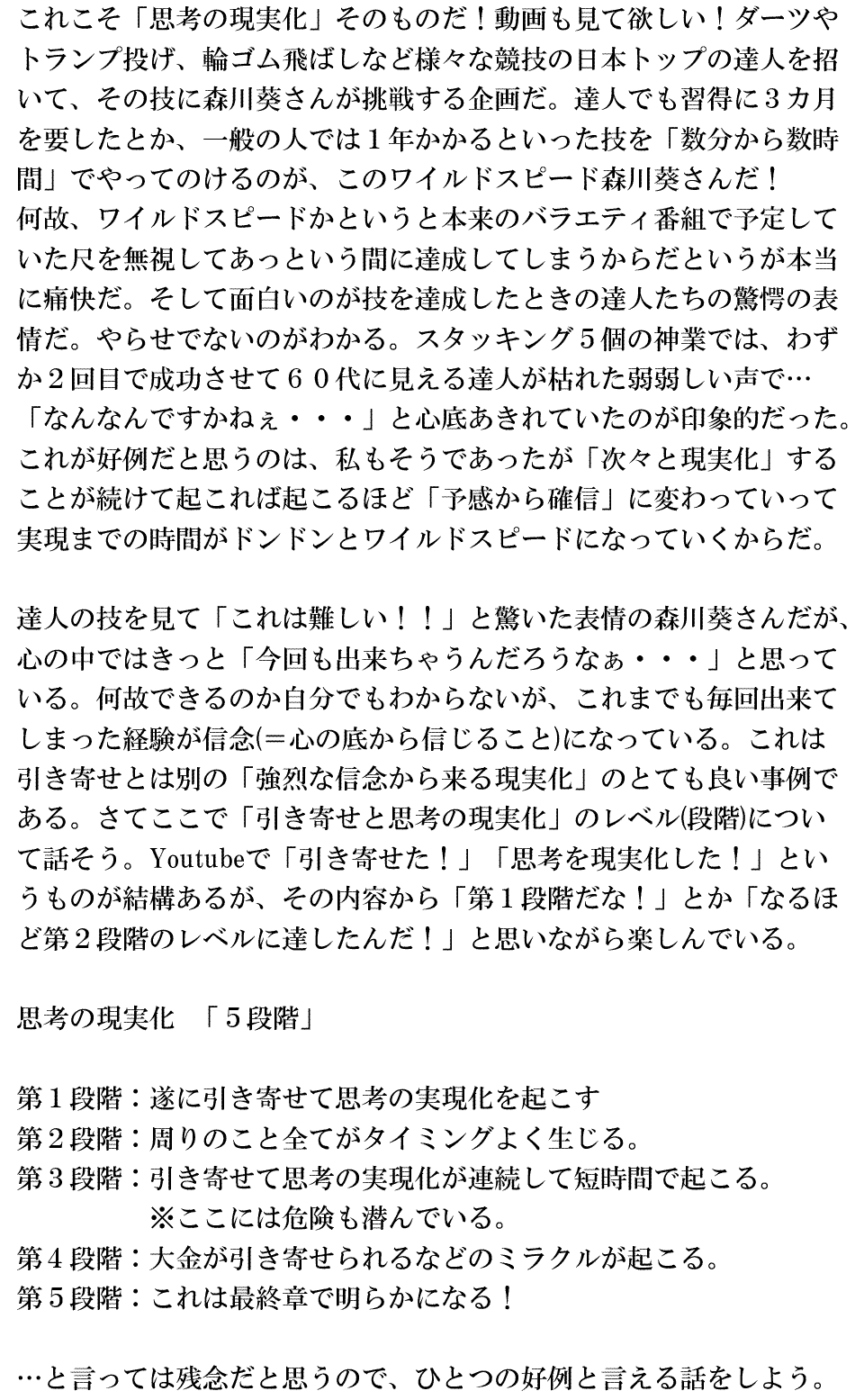 これこそ「思考の現実化」そのものだ！動画も見て欲しい！ダーツやトランプ投げ、輪ゴム飛ばしなど様々な競技の日本トップの達人を招いて、その技に森川葵さんが挑戦する企画だ。達人でも習得に3カ月を要したとか、一般の人では1年かかるといった技を「数分から数時間」でやってのけるのが、このワイルドスピード森川葵さんだ！
何故、ワイルドスピードかというと本来のバラエティ番組で予定していた尺を無視してあっという間に達成してしまうからだというが本当に痛快だ。そして面白いのが技を達成したときの達人たちの驚愕の表情だ。やらせでないのがわかる。スタッキング5個の神業では、わずか2回目で成功させて60代に見える達人が枯れた弱弱しい声で…
「なんなんですかねぇ・・・」と心底あきれていたのが印象的だった。
これが好例だと思うのは、私もそうであったが「次々と現実化」することが続けて起これば起こるほど「予感から確信」に変わっていって実現までの時間がドンドンとワイルドスピードになっていくからだ。

達人の技を見て「これは難しい！！」と驚いた表情の森川葵さんだが、心の中ではきっと「今回も出来ちゃうんだろうなぁ・・・」と思っている。何故できるのか自分でもわからないが、これまでも毎回出来てしまった経験が信念(＝心の底から信じること)になっている。これは引き寄せとは別の「強烈な信念から来る現実化」のとても良い事例である。さてここで「引き寄せと思考の現実化」のレベル(段階)について話そう。Youtubeで「引き寄せた！」「思考を現実化した！」というものが結構あるが、その内容から「第1段階だな！」とか「なるほど第2段階のレベルに達したんだ！」と思いながら楽しんでいる。

思考の現実化 「5段階」

第1段階：遂に引き寄せて思考の実現化を起こす
第2段階：周りのこと全てがタイミングよく生じる。
第3段階：引き寄せて思考の実現化が連続して短時間で起こる。
※ここには危険も潜んでいる。
第4段階：大金が引き寄せられるなどのミラクルが起こる。
第5段階：これは最終章で明らかになる！

…と言っては残念だと思うので、ひとつの好例と言える話をしよう。